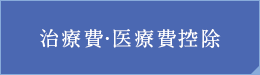 治療費·医療費控除